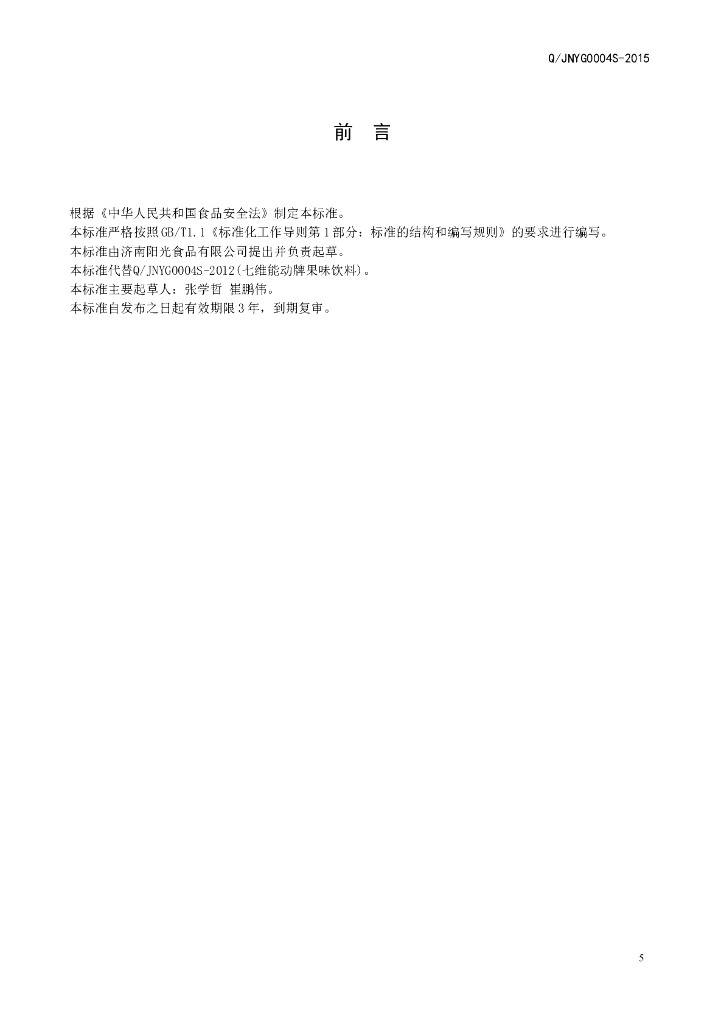 Q/JNYG0004S-2015

前 言

根据《中华人民共和国食品安全法》制定本标准。

本标准严格按照GB/T1.1《标准化工作导则第1部分：标准的结构和编写规则》的要求进行编写。

本标准由济南阳光食品有限公司提出并负责起草。

本标准代替Q/JNYG0004S-2012(七维能动牌果味饮料)。

本标准主要起草人：张学哲 崔鹏伟。

本标准自发布之日起有效期限3年，到期复审。

5